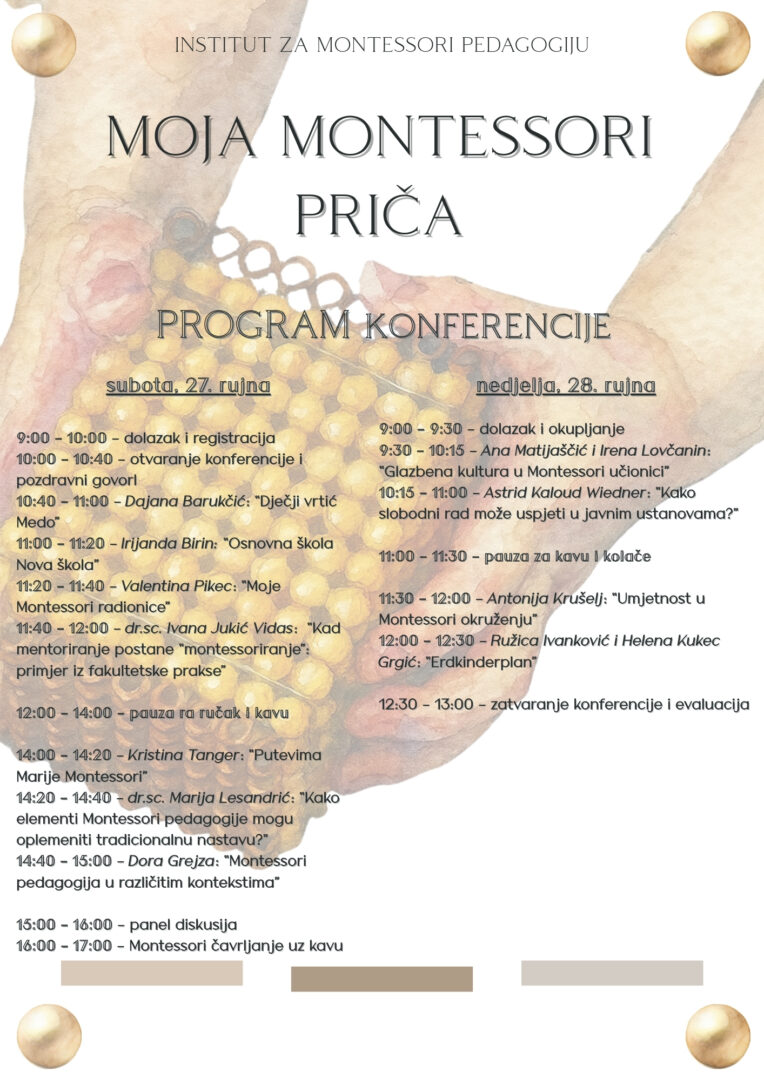 INSTITUT ZA MONTESSORI PEDAGOGIJU

MOJA MONTESSORI PRIČA

PROGRAM KONFERENCIJE

subota, 27. rujna

9:00 - 10:00 - dolazak i registracija
10:00 - 10:40 - otvaranje konferencije i pozdravni govori
10:40 - 11:00 - Dajana Barukčić: "Dječji vrtić Medo"
11:00 - 11:20 - Irijanda Birin: "Osnovna škola Nova škola"
11:20 - 11:40 - Valentina Pikec: "Moje Montessori radionice"
11:40 - 12:00 - dr.sc. Ivana Jukić Vidas: "Kad mentoriranje postane "montessoriranje": primjer iz fakultetske prakse"

12:00 - 14:00 - pauza za ručak i kavu

14:00 - 14:20 - Kristina Tanger: "Putevima Marije Montessori"
14:20 - 14:40 - dr.sc. Marija Lesandrić: "Kako elementi Montessori pedagogije mogu oplemeniti tradicionalnu nastavu?"
14:40 - 15:00 - Dora Grejza: "Montessori pedagogija u različitim kontekstima"

15:00 - 16:00 - panel diskusija
16:00 - 17:00 - Montessori čavrljanje uz kavu

nedjelja, 28. rujna

9:00 - 9:30 - dolazak i okupljanje
9:30 - 10:15 - Ana Matijaščić i Irena Lovčanin: "Glazbena kultura u Montessori učionici"
10:15 - 11:00 - Astrid Kaloud Wiedner: "Kako slobodni rad može uspjeti u javnim ustanovama?"

11:00 - 11:30 - pauza za kavu i kolače

11:30 - 12:00 - Antonija Krušelj: "Umjetnost u Montessori okruženju"
12:00 - 12:30 - Ružica Ivanković i Helena Kukec Grgić: "Erdkinderplan"

12:30 - 13:00 - zatvaranje konferencije i evaluacija